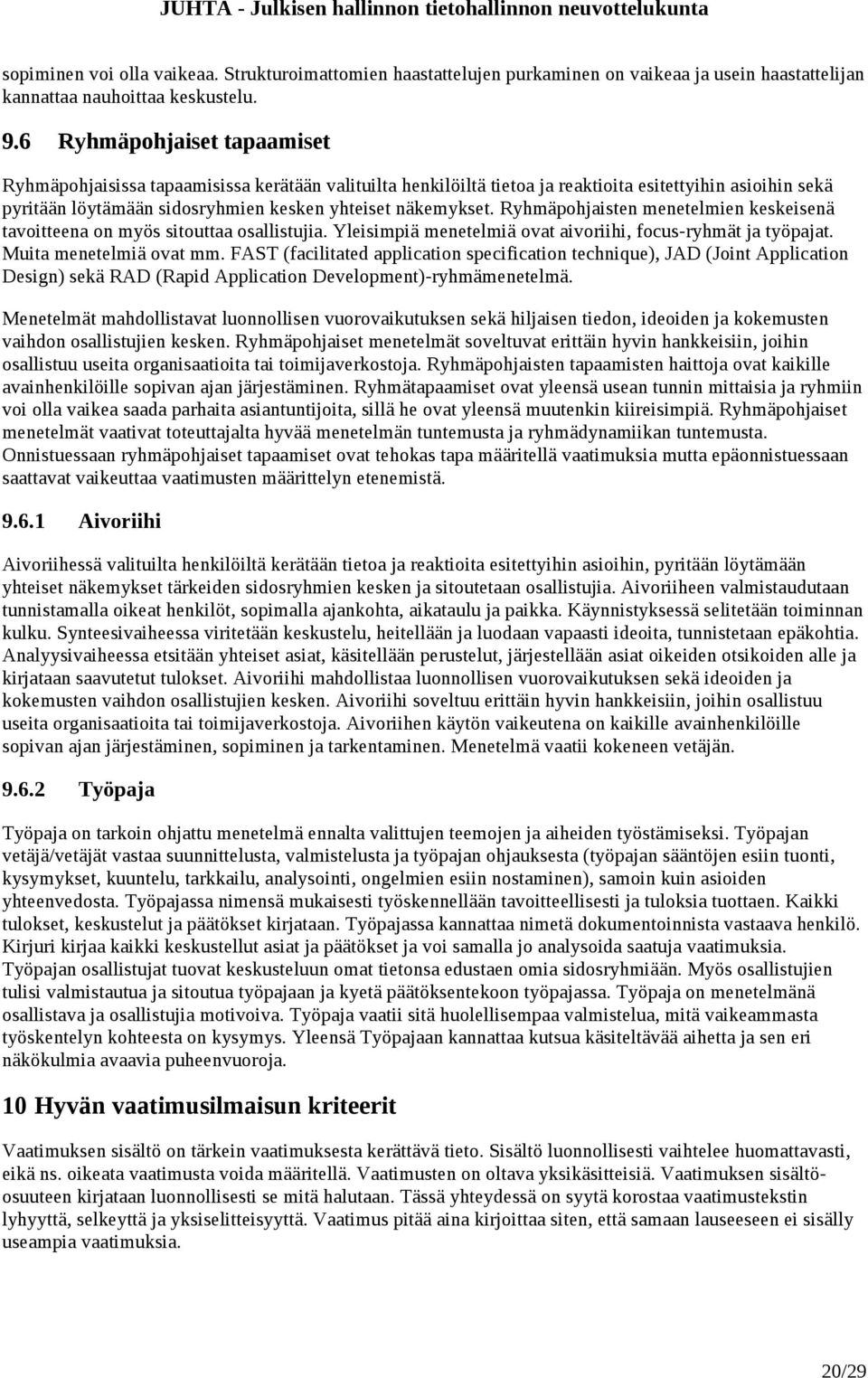 JUHTA - Julkisen hallinnon tietohallinnon neuvottelukunta

sopiminen voi olla vaikeaa. Strukturoimattomien haastattelujen purkaminen on vaikeaa ja usein haastattelijan kannattaa nauhoittaa keskustelu.

9.6 Ryhmäpohjaiset tapaamiset

Ryhmäpohjaisissa tapaamisissa kerätään valituilta henkilöiltä tietoa ja reaktioita esitettyihin asioihin sekä pyritään löytämään sidosryhmien kesken yhteiset näkemykset. Ryhmäpohjaisten menetelmien keskeisenä tavoitteena on myös sitouttaa osallistujia. Yleisimpiä menetelmiä ovat aivoriihi, focus-ryhmät ja työpajat. Muita menetelmiä ovat mm. FAST (facilitated application specification technique), JAD (Joint Application Design) sekä RAD (Rapid Application Development)-ryhmämenetelmä.

Menetelmät mahdollistavat luonnollisen vuorovaikutuksen sekä hiljaisen tiedon, ideoiden ja kokemusten vaihdon osallistujien kesken. Ryhmäpohjaiset menetelmät soveltuvat erittäin hyvin hankkeisiin, joihin osallistuu useita organisaatioita tai toimijaverkostoja. Ryhmäpohjaisten tapaamisten haittoja ovat kaikille avainhenkilöille sopivan ajan järjestäminen. Ryhmätapaamiset ovat yleensä usean tunnin mittaisia ja ryhmiin voi olla vaikea saada parhaita asiantuntijoita, sillä he ovat yleensä muutenkin kiireisimpiä. Ryhmäpohjaiset menetelmät vaativat toteuttajalta hyvää menetelmän tuntemusta ja ryhmädynamiikan tuntemusta. Onnistuessaan ryhmäpohjaiset tapaamiset ovat tehokas tapa määritellä vaatimuksia mutta epäonnistuessaan saattavat vaikeuttaa vaatimusten määrittelyn etenemistä.

9.6.1 Aivoriihi

Aivoriihessä valituilta henkilöiltä kerätään tietoa ja reaktioita esitettyihin asioihin, pyritään löytämään yhteiset näkemykset tärkeiden sidosryhmien kesken ja sitoutetaan osallistujia. Aivoriiheen valmistaudutaan tunnistamalla oikeat henkilöt, sopimalla ajankohta, aikataulu ja paikka. Käynnistyksessä selitetään toiminnan kulku. Synteesivaiheessa viritetään keskustelu, heitellään ja luodaan vapaasti ideoita, tunnistetaan epäkohtia. Analyysivaiheessa etsitään yhteiset asiat, käsitellään perustelut, järjestellään asiat oikeiden otsikoiden alle ja kirjataan saavutetut tulokset. Aivoriihi mahdollistaa luonnollisen vuorovaikutuksen sekä ideoiden ja kokemusten vaihdon osallistujien kesken. Aivoriihi soveltuu erittäin hyvin hankkeisiin, joihin osallistuu useita organisaatioita tai toimijaverkostoja. Aivoriihen käytön vaikeutena on kaikille avainhenkilöille sopivan ajan järjestäminen, sopiminen ja tarkentaminen. Menetelmä vaatii kokeneen vetäjän.

9.6.2 Työpaja

Työpaja on tarkoin ohjattu menetelmä ennalta valittujen teemojen ja aiheiden työstämiseksi. Työpajan vetäjä/vetäjät vastaa suunnittelusta, valmistelusta ja työpajan ohjauksesta (työpajan sääntöjen esiin tuonti, kysymykset, kuuntelu, tarkkailu, analysointi, ongelmien esiin nostaminen), samoin kuin asioiden yhteenvedosta. Työpajassa nimensä mukaisesti työskennellään tavoitteellisesti ja tuloksia tuottaen. Kaikki tulokset, keskustelut ja päätökset kirjataan. Työpajassa kannattaa nimetä dokumentoinnista vastaava henkilö. Kirjuri kirjaa kaikki keskustellut asiat ja päätökset ja voi samalla jo analysoida saatuja vaatimuksia. Työpajan osallistujat tuovat keskusteluun omat tietonsa edustaen omia sidosryhmiään. Myös osallistujien tulisi valmistautua ja sitoutua työpajaan ja kyetä päätöksentekoon työpajassa. Työpaja on menetelmänä osallistava ja osallistujia motivoiva. Työpaja vaatii sitä huolellisempaa valmistelua, mitä vaikeammasta työskentelyn kohteesta on kysymys. Yleensä Työpajaan kannattaa kutsua käsiteltävää aihetta ja sen eri näkökulmia avaavia puheenvuoroja.

10 Hyvän vaatimusilmaisun kriteerit

Vaatimuksen sisältö on tärkein vaatimuksesta kerättävä tieto. Sisältö luonnollisesti vaihtelee huomattavasti, eikä ns. oikeata vaatimusta voida määritellä. Vaatimusten on oltava yksikäsitteisiä. Vaatimuksen sisältöosuuteen kirjataan luonnollisesti se mitä halutaan. Tässä yhteydessä on syytä korostaa vaatimustekstin lyhyyttä, selkeyttä ja yksiselitteisyyttä. Vaatimus pitää aina kirjoittaa siten, että samaan lauseeseen ei sisälly useampia vaatimuksia.

20/29